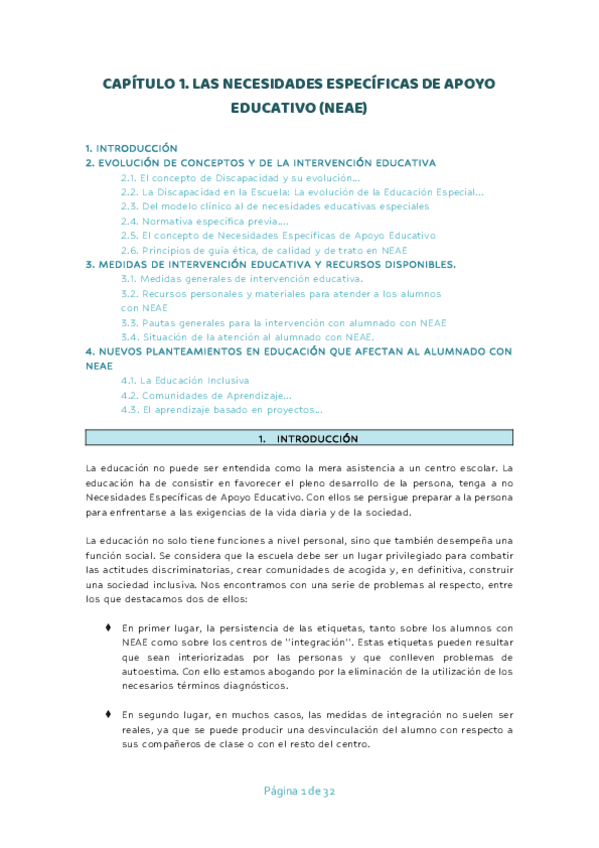 CAPÍTULO 1. LAS NECESIDADES ESPECÍFICAS DE APOYO EDUCATIVO (NEAE)

1. INTRODUCCIÓN
2. EVOLUCIÓN DE CONCEPTOS Y DE LA INTERVENCIÓN EDUCATIVA
2.1. El concepto de Discapacidad y su evolución...
2.2. La Discapacidad en la Escuela: La evolución de la Educación Especial...
2.3. Del modelo clínico al de necesidades educativas especiales
2.4. Normativa específica previa....
2.5. El concepto de Necesidades Específicas de Apoyo Educativo
2.6. Principios de guía ética, de calidad y de trato en NEAE
3. MEDIDAS DE INTERVENCIÓN EDUCATIVA Y RECURSOS DISPONIBLES.
3.1. Medidas generales de intervención educativa.
3.2. Recursos personales y materiales para atender a los alumnos con NEAE
3.3. Pautas generales para la intervención con alumnado con NEAE
3.4. Situación de la atención al alumnado con NEAE.
4. NUEVOS PLANTEAMIENTOS EN EDUCACIÓN QUE AFECTAN AL ALUMNADO CON NEAE
4.1. La Educación Inclusiva
4.2. Comunidades de Aprendizaje...
4.3. El aprendizaje basado en proyectos...

1. INTRODUCCIÓN

La educación no puede ser entendida como la mera asistencia a un centro escolar. La educación ha de consistir en favorecer el pleno desarrollo de la persona, tenga a no Necesidades Específicas de Apoyo Educativo. Con ellos se persigue preparar a la persona para enfrentarse a las exigencias de la vida diaria y de la sociedad.

La educación no solo tiene funciones a nivel personal, sino que también desempeña una función social. Se considera que la escuela debe ser un lugar privilegiado para combatir las actitudes discriminatorias, crear comunidades de acogida y, en definitiva, construir una sociedad inclusiva. Nos encontramos con una serie de problemas al respecto, entre los que destacamos dos de ellos:

♦ En primer lugar, la persistencia de las etiquetas, tanto sobre los alumnos con NEAE como sobre los centros de "integración". Estas etiquetas pueden resultar que sean interiorizadas por las personas y que conlleven problemas de autoestima. Con ello estamos abogando por la eliminación de la utilización de los necesarios términos diagnósticos.

♦ En segundo lugar, en muchos casos, las medidas de integración no suelen ser reales, ya que se puede producir una desvinculación del alumno con respecto a sus compañeros de clase o con el resto del centro.

Página 1 de 32